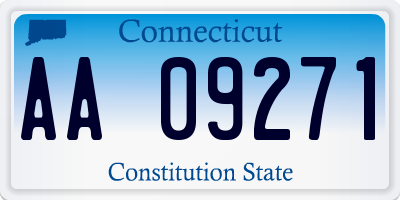 Connecticut

AA 09271

Constitution State